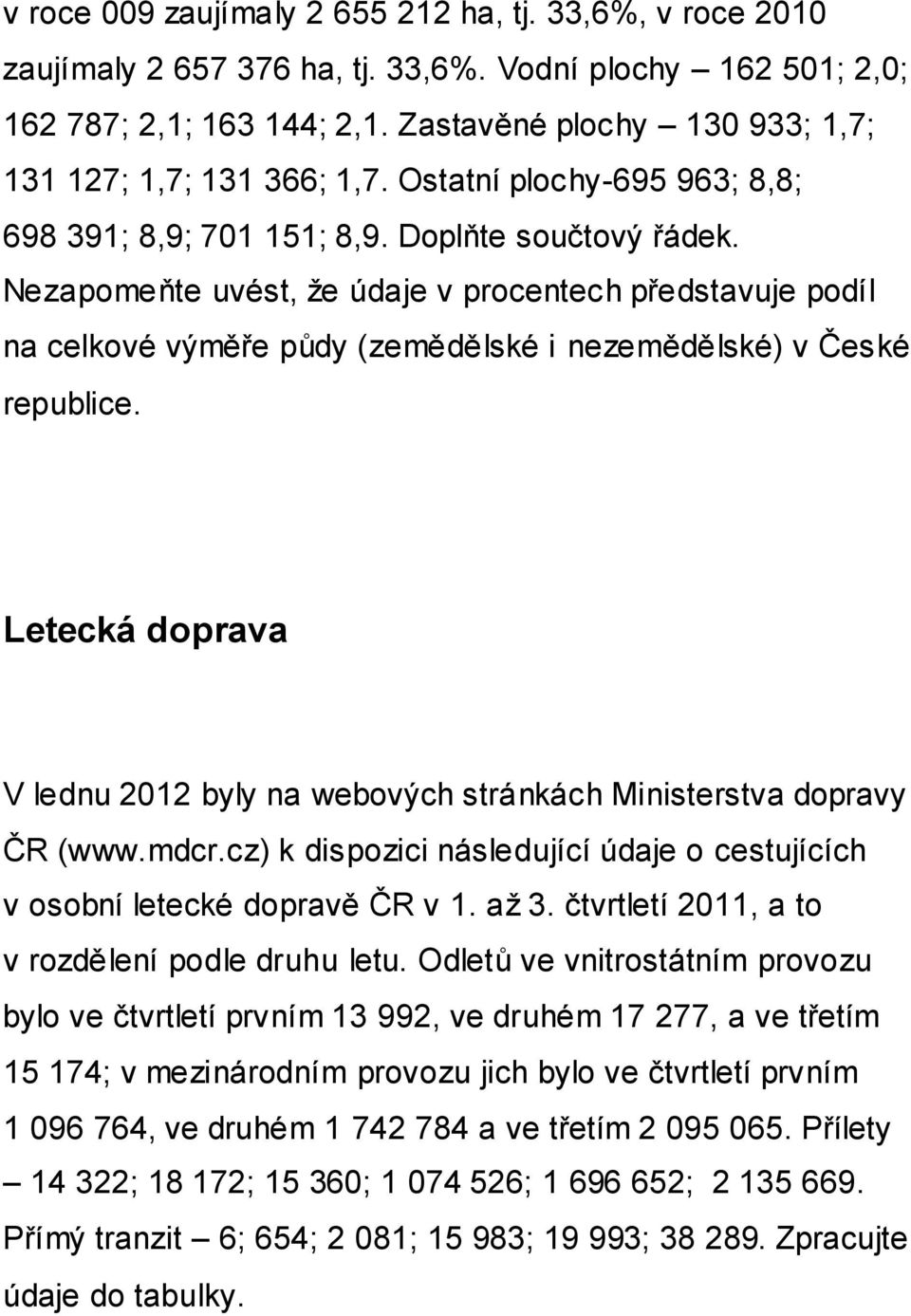 v roce 009 zaujímaly 2 655 212 ha, tj. 33,6%, v roce 2010 zaujímaly 2 657 376 ha, tj. 33,6%. Vodní plochy – 162 501; 2,0; 162 787; 2,1; 163 144; 2,1. Zastavěné plochy – 130 933; 1,7; 131 127; 1,7; 131 366; 1,7. Ostatní plochy-695 963; 8,8; 698 391; 8,9; 701 151; 8,9. Doplňte součtový řádek. Nezapomeňte uvést, že údaje v procentech představuje podíl na celkové výměře půdy (zemědělské i nezemědělské) v České republice.

Letecká doprava

V lednu 2012 byly na webových stránkách Ministerstva dopravy ČR (www.mdcr.cz) k dispozici následující údaje o cestujících v osobní letecké dopravě ČR v 1. až 3. čtvrtletí 2011, a to v rozdělení podle druhu letu. Odletů ve vnitrostátním provozu bylo ve čtvrtletí prvním 13 992, ve druhém 17 277, a ve třetím 15 174; v mezinárodním provozu jich bylo ve čtvrtletí prvním 1 096 764, ve druhém 1 742 784 a ve třetím 2 095 065. Přílety – 14 322; 18 172; 15 360; 1 074 526; 1 696 652; 2 135 669. Přímý tranzit – 6; 654; 2 081; 15 983; 19 993; 38 289. Zpracujte údaje do tabulky.